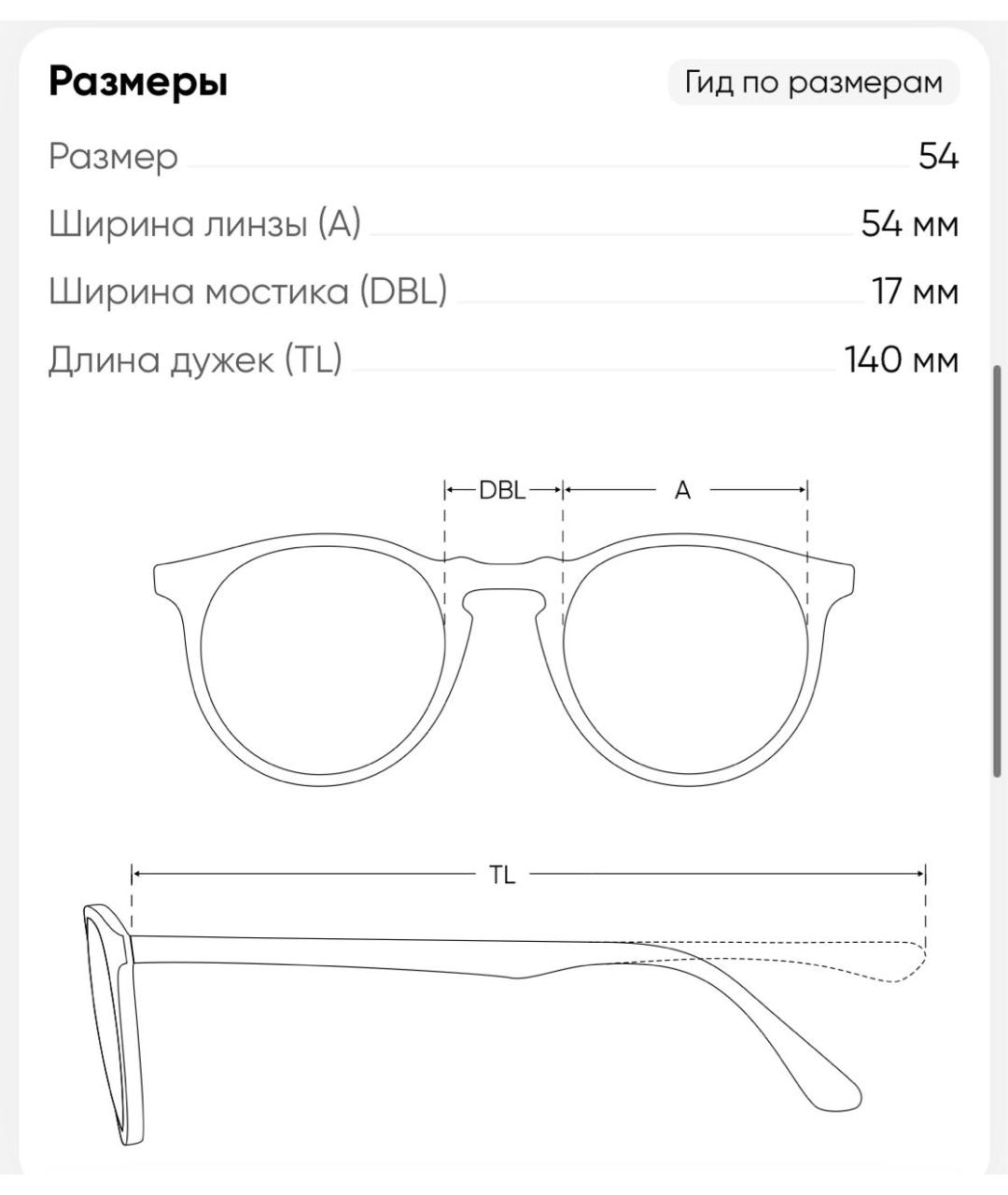 Размеры

Гид по размерам

Размер 54

Ширина линзы (A) 54 мм

Ширина мостика (DBL) 17 мм

Длина дужек (TL) 140 мм

DBL

A

TL